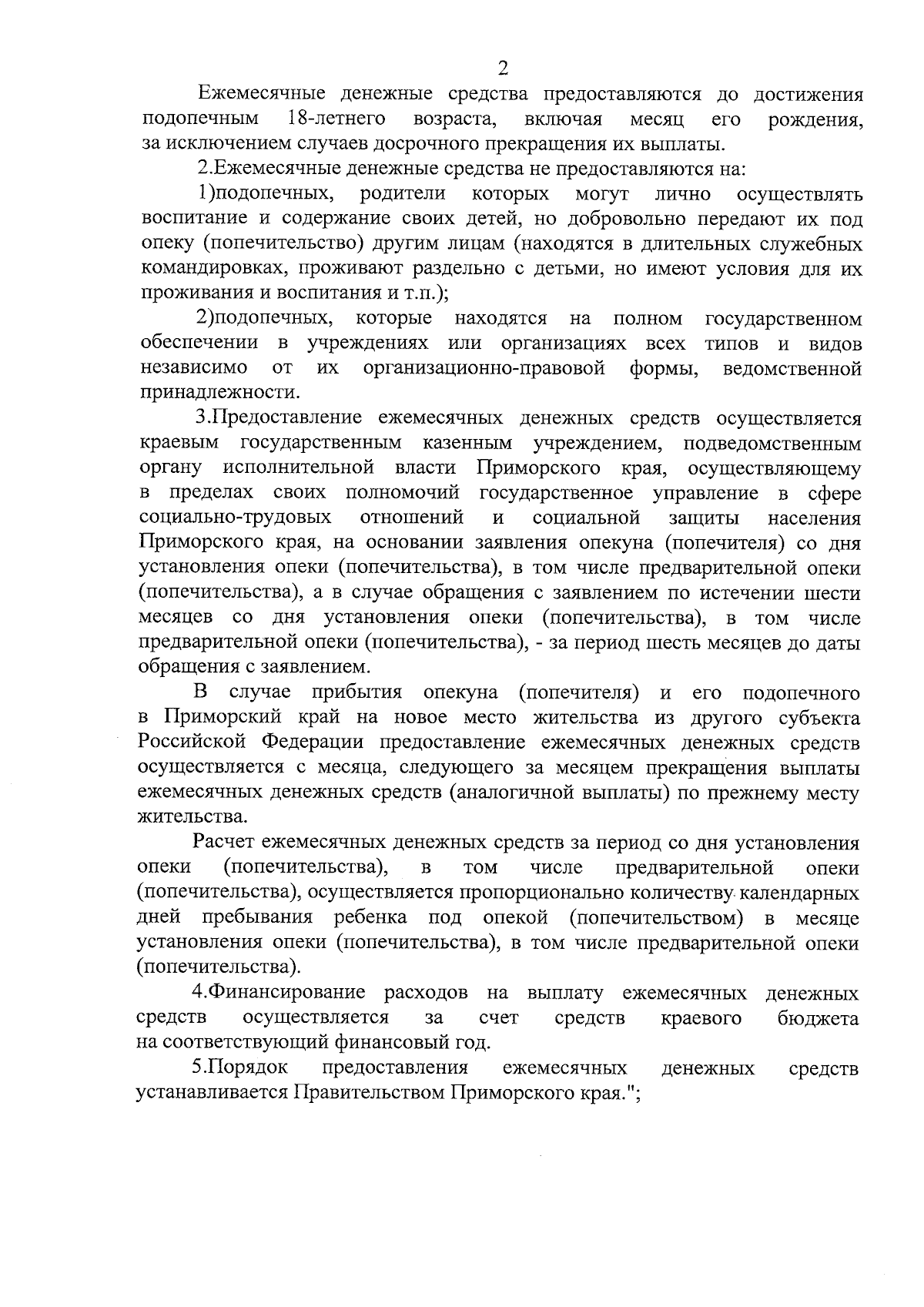 2

Ежемесячные денежные средства предоставляются до достижения подопечным 18-летнего возраста, включая месяц его рождения, за исключением случаев досрочного прекращения их выплаты.

2.Ежемесячные денежные средства не предоставляются на:

1)подопечных, родители которых могут лично осуществлять воспитание и содержание своих детей, но добровольно передают их под опеку (попечительство) другим лицам (находятся в длительных служебных командировках, проживают раздельно с детьми, но имеют условия для их проживания и воспитания и т.п.);

2)подопечных, которые находятся на полном государственном обеспечении в учреждениях или организациях всех типов и видов независимо от их организационно-правовой формы, ведомственной принадлежности.

3.Предоставление ежемесячных денежных средств осуществляется краевым государственным казенным учреждением, подведомственным органу исполнительной власти Приморского края, осуществляющему в пределах своих полномочий государственное управление в сфере социально-трудовых отношений и социальной защиты населения Приморского края, на основании заявления опекуна (попечителя) со дня установления опеки (попечительства), в том числе предварительной опеки (попечительства), а в случае обращения с заявлением по истечении шести месяцев со дня установления опеки (попечительства), в том числе предварительной опеки (попечительства), - за период шесть месяцев до даты обращения с заявлением.

В случае прибытия опекуна (попечителя) и его подопечного в Приморский край на новое место жительства из другого субъекта Российской Федерации предоставление ежемесячных денежных средств осуществляется с месяца, следующего за месяцем прекращения выплаты ежемесячных денежных средств (аналогичной выплаты) по прежнему месту жительства.

Расчет ежемесячных денежных средств за период со дня установления опеки (попечительства), в том числе предварительной опеки (попечительства), осуществляется пропорционально количеству календарных дней пребывания ребенка под опекой (попечительством) в месяце установления опеки (попечительства), в том числе предварительной опеки (попечительства).

4.Финансирование расходов на выплату ежемесячных денежных средств осуществляется за счет средств краевого бюджета на соответствующий финансовый год.

5.Порядок предоставления ежемесячных денежных средств устанавливается Правительством Приморского края.";